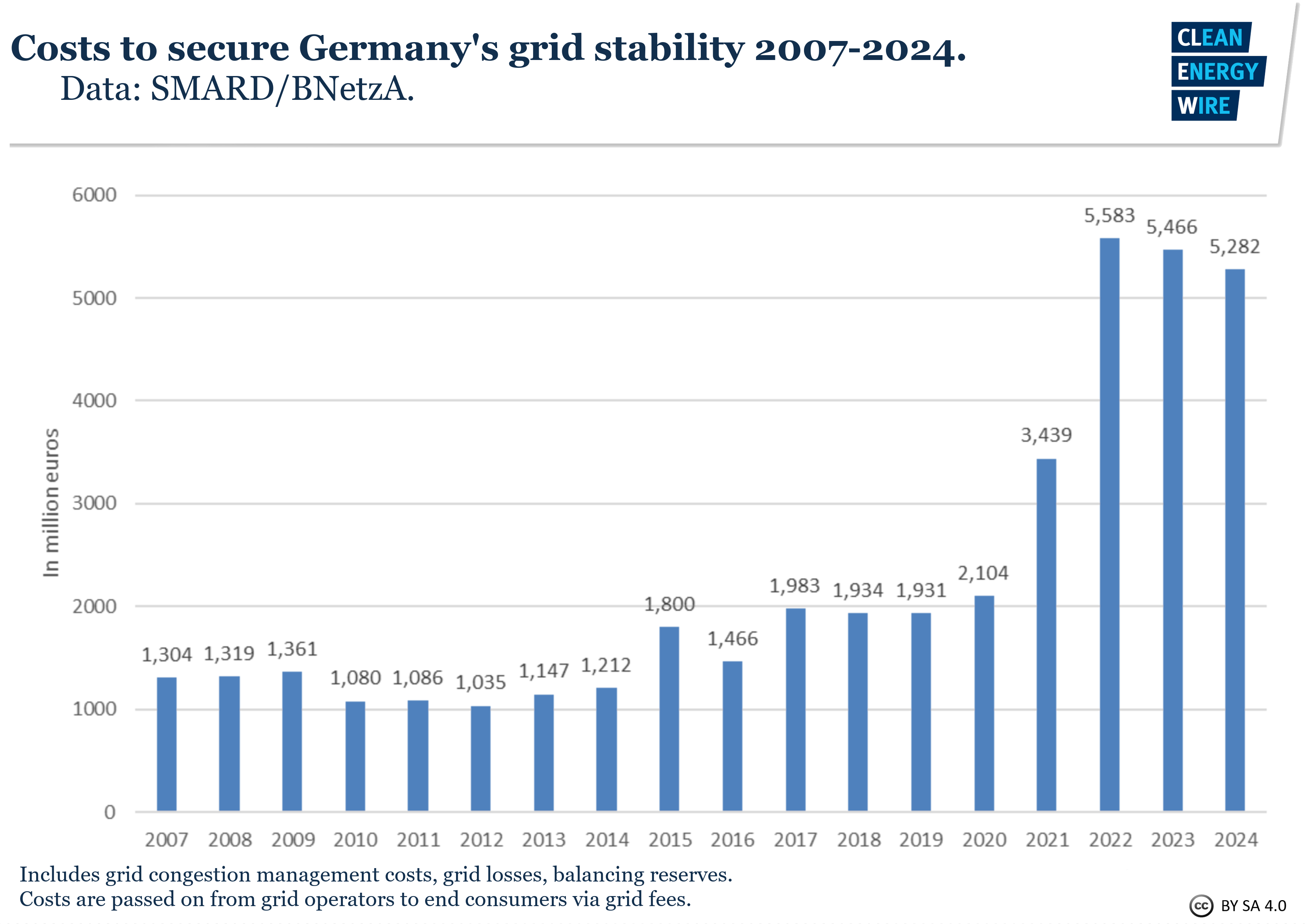 Costs to secure Germany's grid stability 2007-2024.
Data: SMARD/BNetzA.

CLEAN ENERGY WIRE

In million euros

6000
5000
4000
3000
2000
1000
0

1,304 1,319 1,361 1,080 1,086 1,035 1,147 1,212 1,800 1,466 1,983 1,934 1,931 2,104 3,439 5,583 5,466 5,282

2007 2008 2009 2010 2011 2012 2013 2014 2015 2016 2017 2018 2019 2020 2021 2022 2023 2024

Includes grid congestion management costs, grid losses, balancing reserves.
Costs are passed on from grid operators to end consumers via grid fees.

cc BY SA 4.0